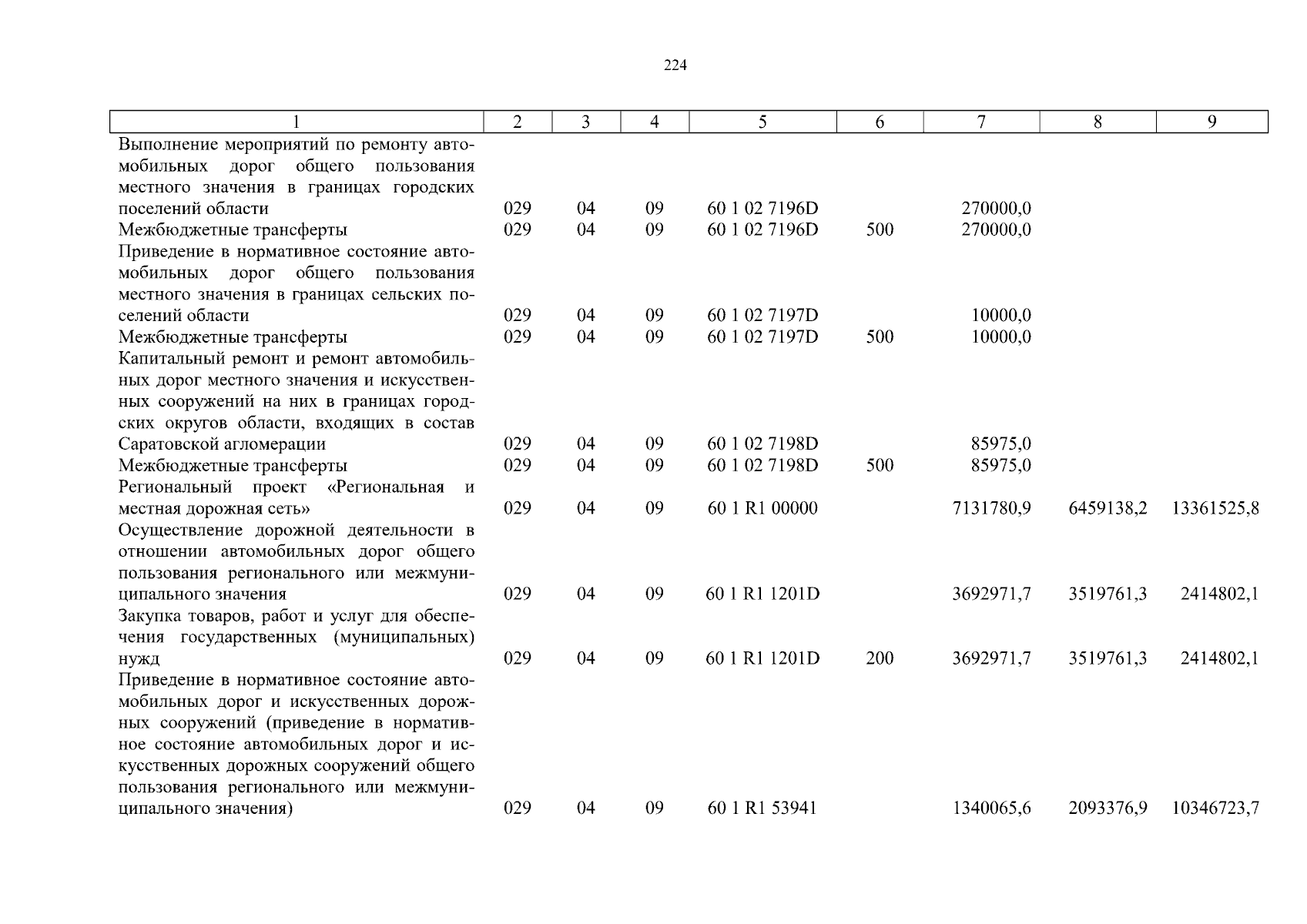 224

| 1 | 2 | 3 | 4 | 5 | 6 | 7 | 8 | 9 |
|---|---|---|---|---|---|---|---|---|
| Выполнение мероприятий по ремонту автомобильных дорог общего пользования местного значения в границах городских поселений области | 029 | 04 | 09 | 60 1 02 7196D | | 270000,0 | | |
| Межбюджетные трансферты | 029 | 04 | 09 | 60 1 02 7196D | 500 | 270000,0 | | |
| Приведение в нормативное состояние автомобильных дорог общего пользования местного значения в границах сельских поселений области | 029 | 04 | 09 | 60 1 02 7197D | | 10000,0 | | |
| Межбюджетные трансферты | 029 | 04 | 09 | 60 1 02 7197D | 500 | 10000,0 | | |
| Капитальный ремонт и ремонт автомобильных дорог местного значения и искусственных сооружений на них в границах городских округов области, входящих в состав Саратовской агломерации | 029 | 04 | 09 | 60 1 02 7198D | | 85975,0 | | |
| Межбюджетные трансферты | 029 | 04 | 09 | 60 1 02 7198D | 500 | 85975,0 | | |
| Региональный проект «Региональная и местная дорожная сеть» | 029 | 04 | 09 | 60 1 R1 00000 | | 7131780,9 | 6459138,2 | 13361525,8 |
| Осуществление дорожной деятельности в отношении автомобильных дорог общего пользования регионального или межмуниципального значения | 029 | 04 | 09 | 60 1 R1 1201D | | 3692971,7 | 3519761,3 | 2414802,1 |
| Закупка товаров, работ и услуг для обеспечения государственных (муниципальных) нужд | 029 | 04 | 09 | 60 1 R1 1201D | 200 | 3692971,7 | 3519761,3 | 2414802,1 |
| Приведение в нормативное состояние автомобильных дорог и искусственных дорожных сооружений (приведение в нормативное состояние автомобильных дорог и искусственных дорожных сооружений общего пользования регионального или межмуниципального значения) | 029 | 04 | 09 | 60 1 R1 53941 | | 1340065,6 | 2093376,9 | 10346723,7 |